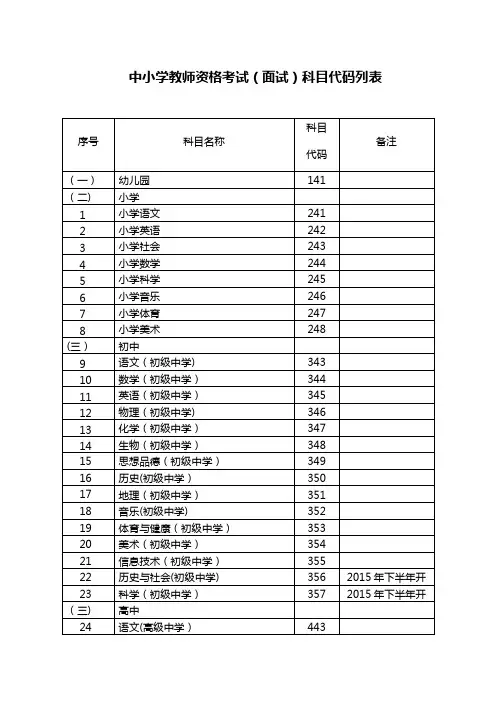 中小学教师资格考试（面试）科目代码列表

| 序号 | 科目名称 | 科目代码 | 备注 |
|---|---|---|---|
| （一） | 幼儿园 | 141 | |
| （二） | 小学 | | |
| 1 | 小学语文 | 241 | |
| 2 | 小学英语 | 242 | |
| 3 | 小学社会 | 243 | |
| 4 | 小学数学 | 244 | |
| 5 | 小学科学 | 245 | |
| 6 | 小学音乐 | 246 | |
| 7 | 小学体育 | 247 | |
| 8 | 小学美术 | 248 | |
| (三) | 初中 | | |
| 9 | 语文（初级中学） | 343 | |
| 10 | 数学（初级中学） | 344 | |
| 11 | 英语（初级中学） | 345 | |
| 12 | 物理（初级中学) | 346 | |
| 13 | 化学（初级中学） | 347 | |
| 14 | 生物（初级中学） | 348 | |
| 15 | 思想品德（初级中学） | 349 | |
| 16 | 历史(初级中学） | 350 | |
| 17 | 地理（初级中学） | 351 | |
| 18 | 音乐(初级中学) | 352 | |
| 19 | 体育与健康（初级中学） | 353 | |
| 20 | 美术（初级中学） | 354 | |
| 21 | 信息技术（初级中学） | 355 | |
| 22 | 历史与社会(初级中学) | 356 | 2015 年下半年开 |
| 23 | 科学（初级中学） | 357 | 2015 年下半年开 |
| （三） | 高中 | | |
| 24 | 语文(高级中学） | 443 | |